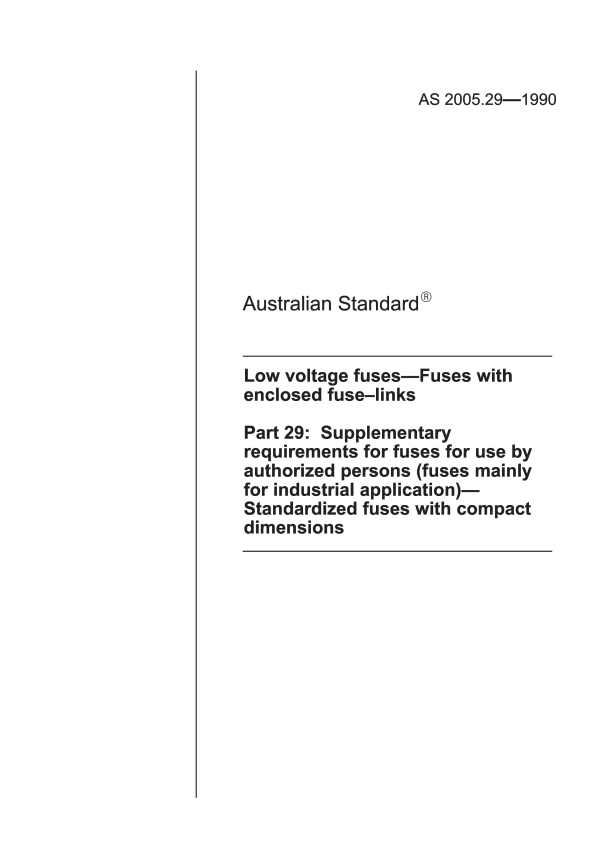 AS 2005.29—1990

Australian Standard®

Low voltage fuses—Fuses with enclosed fuse–links

Part 29: Supplementary requirements for fuses for use by authorized persons (fuses mainly for industrial application)—Standardized fuses with compact dimensions